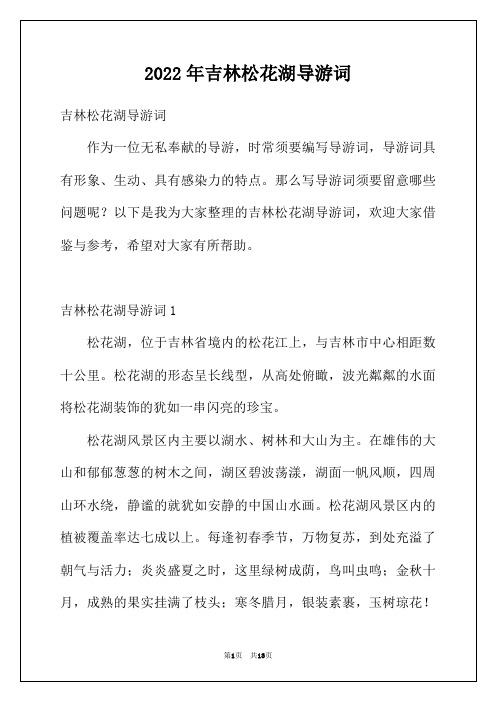 2022年吉林松花湖导游词

吉林松花湖导游词

作为一位无私奉献的导游，时常须要编写导游词，导游词具有形象、生动、具有感染力的特点。那么写导游词须要留意哪些问题呢？以下是我为大家整理的吉林松花湖导游词，欢迎大家借鉴与参考，希望对大家有所帮助。

吉林松花湖导游词1

松花湖，位于吉林省境内的松花江上，与吉林市中心相距数十公里。松花湖的形态呈长线型，从高处俯瞰，波光粼粼的水面将松花湖装饰的犹如一串闪亮的珍宝。

松花湖风景区内主要以湖水、树林和大山为主。在雄伟的大山和郁郁葱葱的树木之间，湖区碧波荡漾，湖面一帆风顺，四周山环水绕，静谧的就犹如安静的中国山水画。松花湖风景区内的植被覆盖率达七成以上。每逢初春季节，万物复苏，到处充溢了朝气与活力；炎炎盛夏之时，这里绿树成荫，鸟叫虫鸣；金秋十月，成熟的果实挂满了枝头；寒冬腊月，银装素裹，玉树琼花！

第1页 共13页